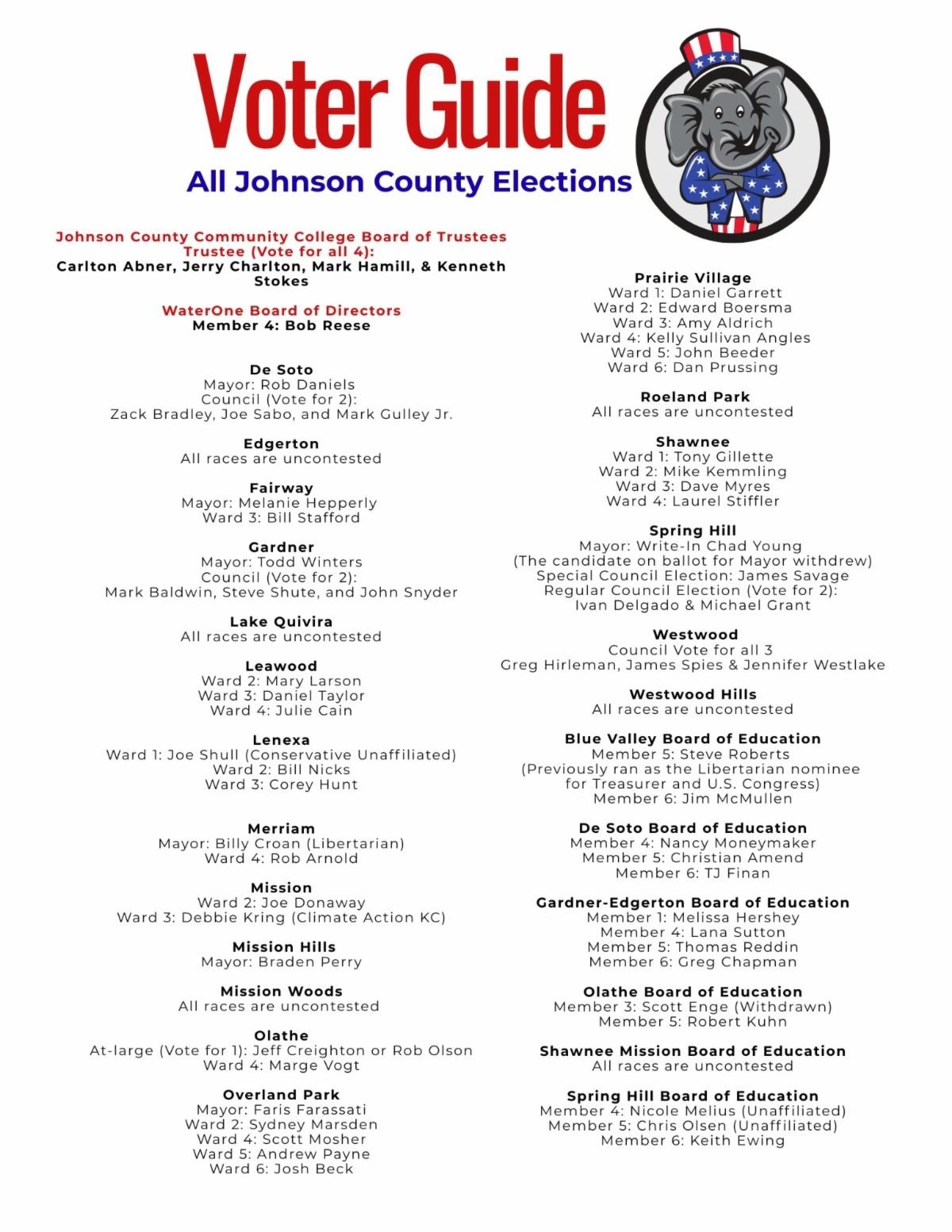 Voter Guide

All Johnson County Elections

Johnson County Community College Board of Trustees
Trustee (Vote for all 4):
Carlton Abner, Jerry Charlton, Mark Hamill, & Kenneth Stokes

WaterOne Board of Directors
Member 4: Bob Reese

De Soto
Mayor: Rob Daniels
Council (Vote for 2):
Zack Bradley, Joe Sabo, and Mark Gulley Jr.

Edgerton
All races are uncontested

Fairway
Mayor: Melanie Hepperly
Ward 3: Bill Stafford

Gardner
Mayor: Todd Winters
Council (Vote for 2):
Mark Baldwin, Steve Shute, and John Snyder

Lake Quivira
All races are uncontested

Leawood
Ward 2: Mary Larson
Ward 3: Daniel Taylor
Ward 4: Julie Cain

Lenexa
Ward 1: Joe Shull (Conservative Unaffiliated)
Ward 2: Bill Nicks
Ward 3: Corey Hunt

Merriam
Mayor: Billy Croan (Libertarian)
Ward 4: Rob Arnold

Mission
Ward 2: Joe Donaway
Ward 3: Debbie Kring (Climate Action KC)

Mission Hills
Mayor: Braden Perry

Mission Woods
All races are uncontested

Olathe
At-large (Vote for 1): Jeff Creighton or Rob Olson
Ward 4: Marge Vogt

Overland Park
Mayor: Faris Farassati
Ward 2: Sydney Marsden
Ward 4: Scott Mosher
Ward 5: Andrew Payne
Ward 6: Josh Beck

Prairie Village
Ward 1: Daniel Garrett
Ward 2: Edward Boersma
Ward 3: Amy Aldrich
Ward 4: Kelly Sullivan Angles
Ward 5: John Beeder
Ward 6: Dan Prussing

Roeland Park
All races are uncontested

Shawnee
Ward 1: Tony Gillette
Ward 2: Mike Kemmling
Ward 3: Dave Myres
Ward 4: Laurel Stiffler

Spring Hill
Mayor: Write-In Chad Young
(The candidate on ballot for Mayor withdrew)
Special Council Election: James Savage
Regular Council Election (Vote for 2):
Ivan Delgado & Michael Grant

Westwood
Council Vote for all 3
Greg Hirleman, James Spies & Jennifer Westlake

Westwood Hills
All races are uncontested

Blue Valley Board of Education
Member 5: Steve Roberts
(Previously ran as the Libertarian nominee for Treasurer and U.S. Congress)
Member 6: Jim McMullen

De Soto Board of Education
Member 4: Nancy Moneymaker
Member 5: Christian Amend
Member 6: TJ Finan

Gardner-Edgerton Board of Education
Member 1: Melissa Hershey
Member 4: Lana Sutton
Member 5: Thomas Reddin
Member 6: Greg Chapman

Olathe Board of Education
Member 3: Scott Enge (Withdrawn)
Member 5: Robert Kuhn

Shawnee Mission Board of Education
All races are uncontested

Spring Hill Board of Education
Member 4: Nicole Melius (Unaffiliated)
Member 5: Chris Olsen (Unaffiliated)
Member 6: Keith Ewing